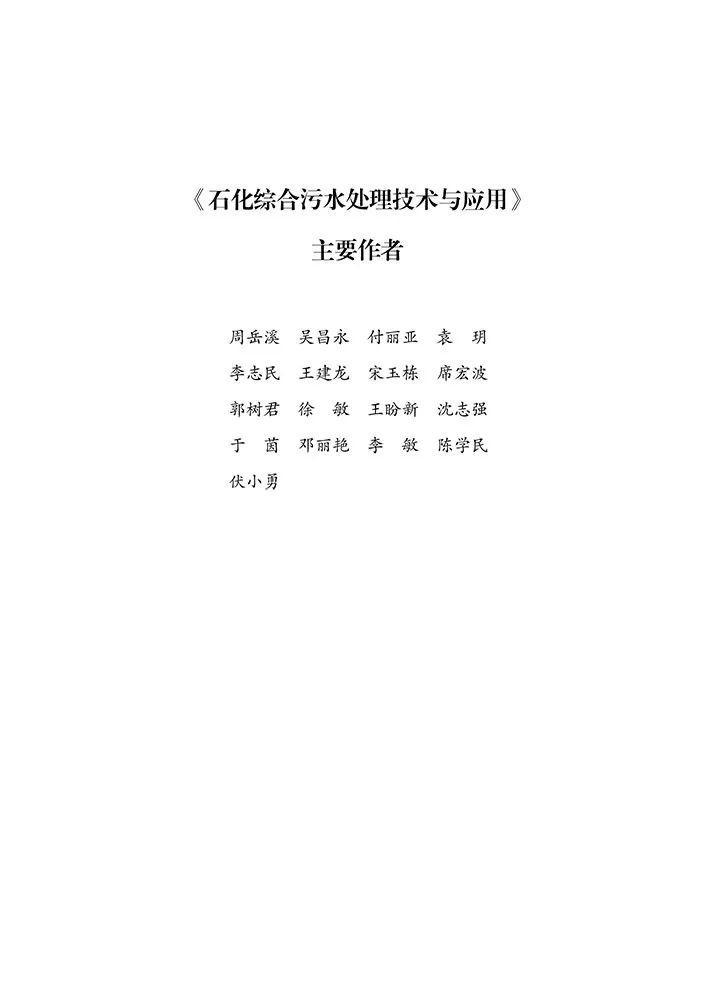 《石化综合污水处理技术与应用》

主要作者

周岳溪　吴昌永　付丽亚　袁　玥
李志民　王建龙　宋玉栋　席宏波
郭树君　徐　敏　王盼新　沈志强
于　茵　邓丽艳　李　敏　陈学民
伏小勇